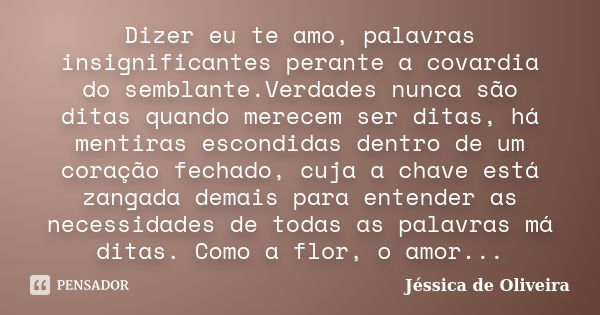 Dizer eu te amo, palavras insignificantes perante a covardia do semblante.Verdades nunca são ditas quando merecem ser ditas, há mentiras escondidas dentro de um coração fechado, cuja a chave está zangada demais para entender as necessidades de todas as palavras má ditas. Como a flor, o amor...

PENSADOR

Jéssica de Oliveira